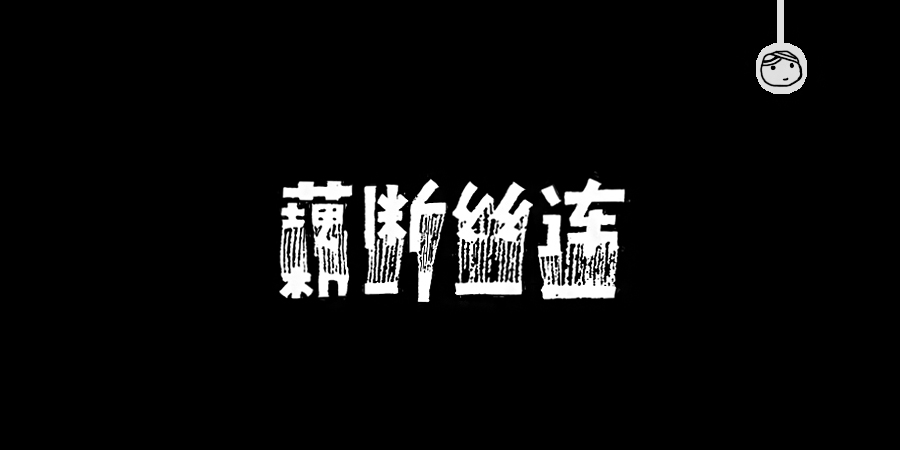 藕断丝连